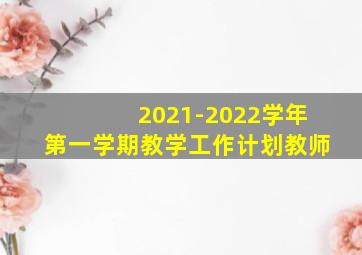 2021-2022学年
第一学期教学工作计划教师